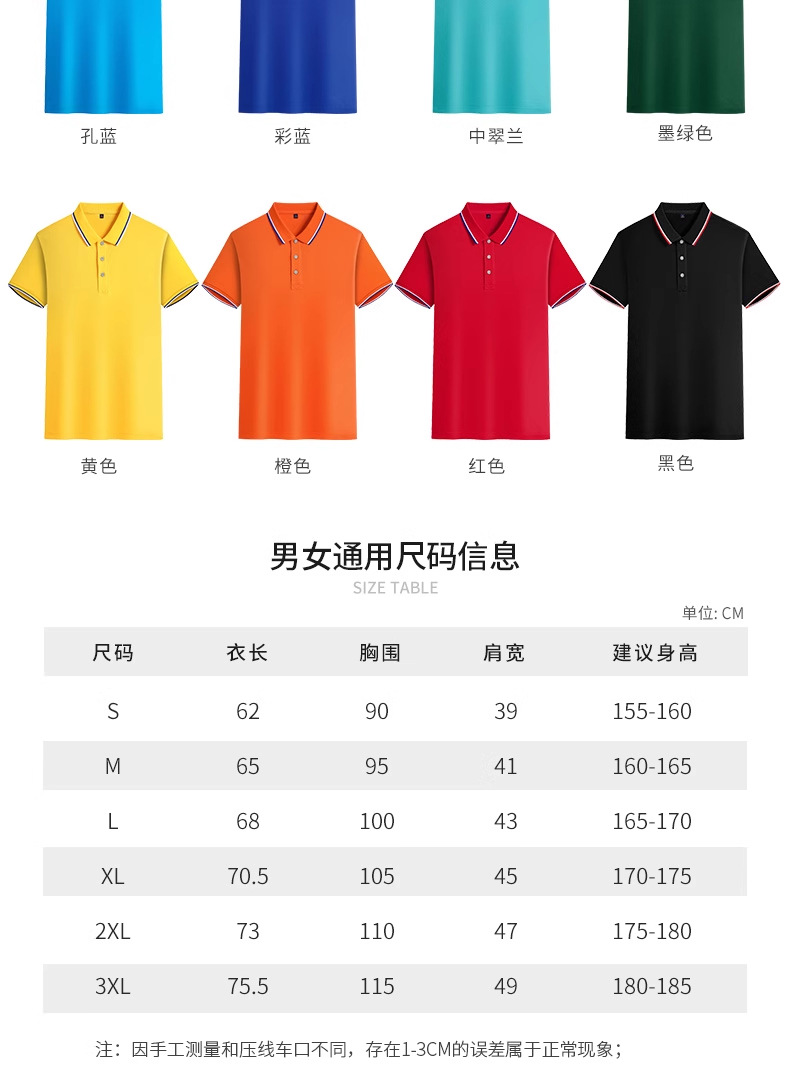 孔蓝 彩蓝 中翠兰 墨绿色

黄色 橙色 红色 黑色

男女通用尺码信息

SIZE TABLE

单位: CM

| 尺码 | 衣长 | 胸围 | 肩宽 | 建议身高 |
|---|---|---|---|---|
| S | 62 | 90 | 39 | 155-160 |
| M | 65 | 95 | 41 | 160-165 |
| L | 68 | 100 | 43 | 165-170 |
| XL | 70.5 | 105 | 45 | 170-175 |
| 2XL | 73 | 110 | 47 | 175-180 |
| 3XL | 75.5 | 115 | 49 | 180-185 |

注：因手工测量和压线车口不同，存在1-3CM的误差属于正常现象；